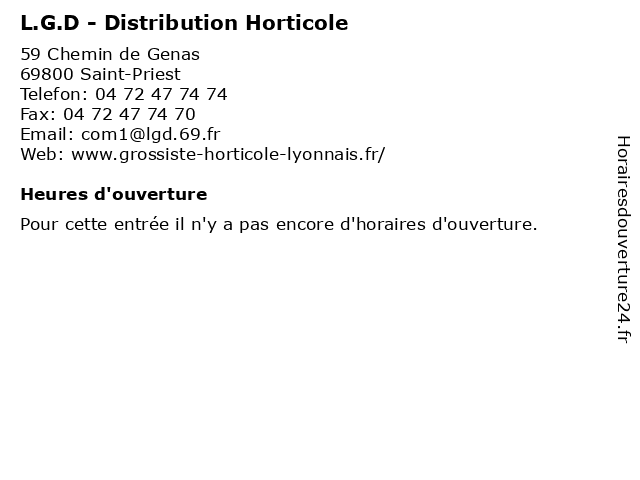 L.G.D - Distribution Horticole

59 Chemin de Genas
69800 Saint-Priest
Telefon: 04 72 47 74 74
Fax: 04 72 47 74 70
Email: com1@lgd.69.fr
Web: www.grossiste-horticole-lyonnais.fr/

Heures d'ouverture

Pour cette entrée il n'y a pas encore d'horaires d'ouverture.

Horairesdouverture24.fr